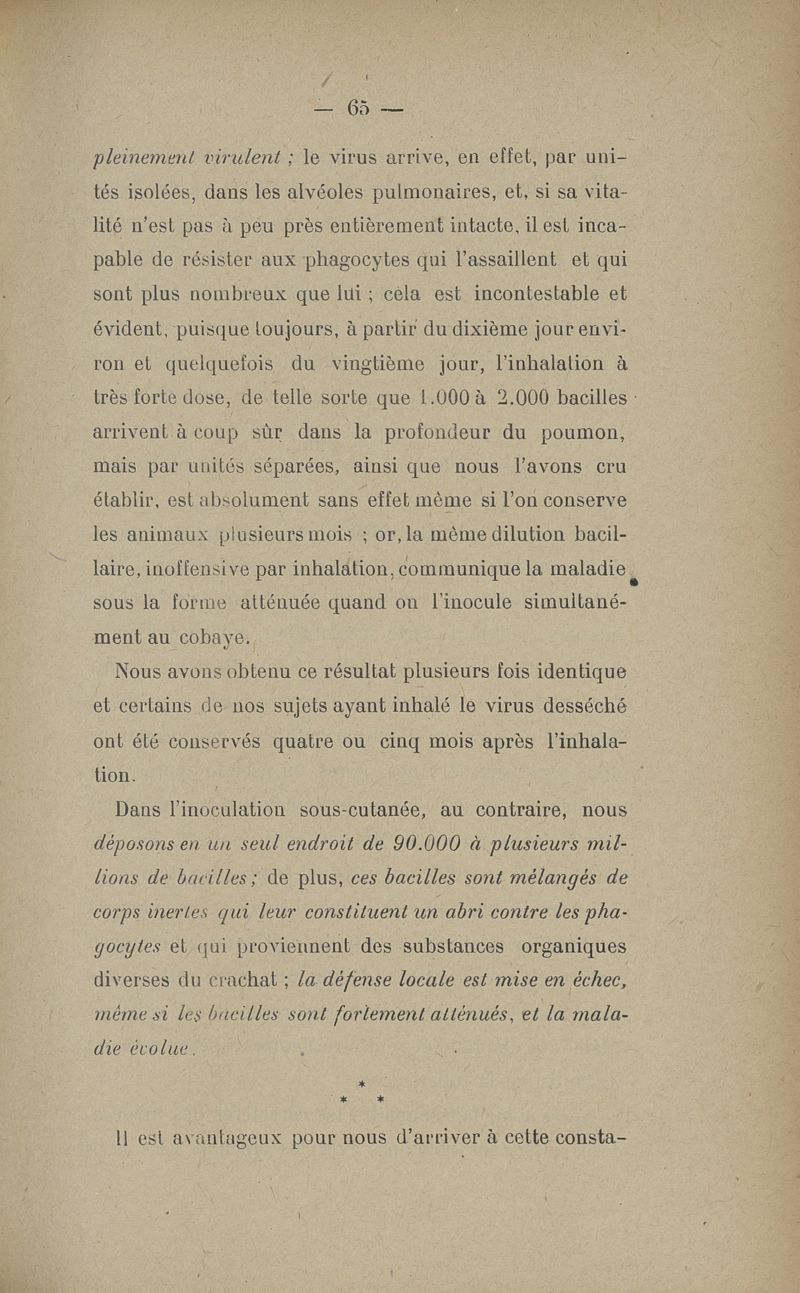 — 65 —

pleinement virulent ; le virus arrive, en effet, par unités isolées, dans les alvéoles pulmonaires, et, si sa vitalité n'est pas à peu près entièrement intacte, il est incapable de résister aux phagocytes qui l'assaillent et qui sont plus nombreux que lui ; cela est incontestable et évident, puisque toujours, à partir du dixième jour environ et quelquefois du vingtième jour, l'inhalation à très forte dose, de telle sorte que 1.000 à 2.000 bacilles arrivent à coup sûr dans la profondeur du poumon, mais par unités séparées, ainsi que nous l'avons cru établir, est absolument sans effet même si l'on conserve les animaux plusieurs mois ; or, la même dilution bacillaire, inoffensive par inhalation, communique la maladie sous la forme atténuée quand on l'inocule simultanément au cobaye.

Nous avons obtenu ce résultat plusieurs fois identique et certains de nos sujets ayant inhalé le virus desséché ont été conservés quatre ou cinq mois après l'inhalation.

Dans l'inoculation sous-cutanée, au contraire, nous déposons en un seul endroit de 90.000 à plusieurs millions de bacilles ; de plus, ces bacilles sont mélangés de corps inertes qui leur constituent un abri contre les phagocytes et qui proviennent des substances organiques diverses du crachat ; la défense locale est mise en échec, même si les bacilles sont fortement atténués, et la maladie évolue.

*
* *

Il est avantageux pour nous d'arriver à cette consta-